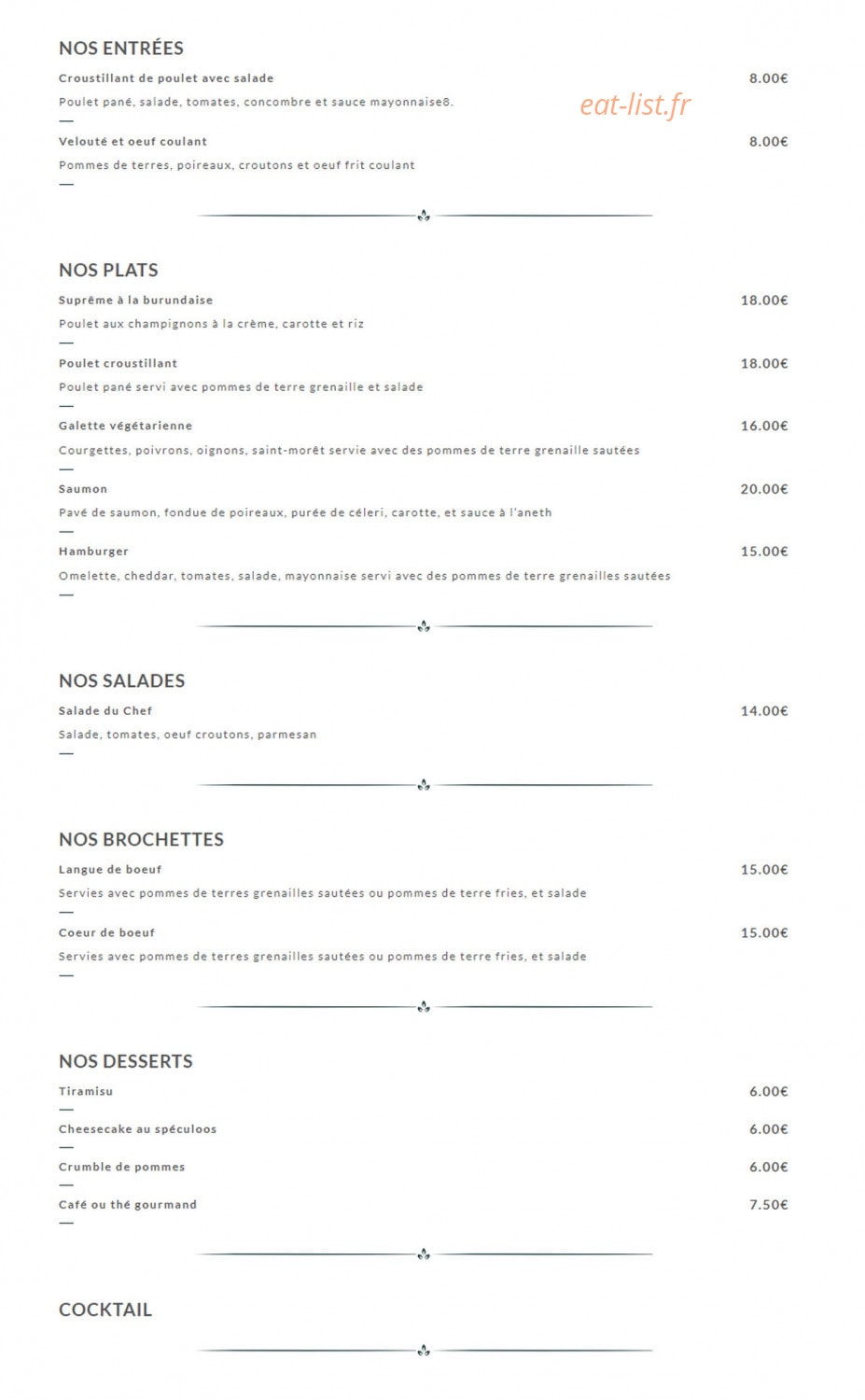 NOS ENTRÉES

Croustillant de poulet avec salade 8.00€

Poulet pané, salade, tomates, concombre et sauce mayonnaise8.

eat-list.fr

—

Velouté et oeuf coulant 8.00€

Pommes de terres, poireaux, croutons et oeuf frit coulant

—

NOS PLATS

Suprême à la burundaise 18.00€

Poulet aux champignons à la crème, carotte et riz

—

Poulet croustillant 18.00€

Poulet pané servi avec pommes de terre grenaille et salade

—

Galette végétarienne 16.00€

Courgettes, poivrons, oignons, saint-morêt servie avec des pommes de terre grenaille sautées

—

Saumon 20.00€

Pavé de saumon, fondue de poireaux, purée de céleri, carotte, et sauce à l'aneth

—

Hamburger 15.00€

Omelette, cheddar, tomates, salade, mayonnaise servi avec des pommes de terre grenailles sautées

—

NOS SALADES

Salade du Chef 14.00€

Salade, tomates, oeuf croutons, parmesan

—

NOS BROCHETTES

Langue de boeuf 15.00€

Servies avec pommes de terres grenailles sautées ou pommes de terre fries, et salade

—

Coeur de boeuf 15.00€

Servies avec pommes de terres grenailles sautées ou pommes de terre fries, et salade

—

NOS DESSERTS

Tiramisu 6.00€

—

Cheesecake au spéculoos 6.00€

—

Crumble de pommes 6.00€

—

Café ou thé gourmand 7.50€

—

COCKTAIL